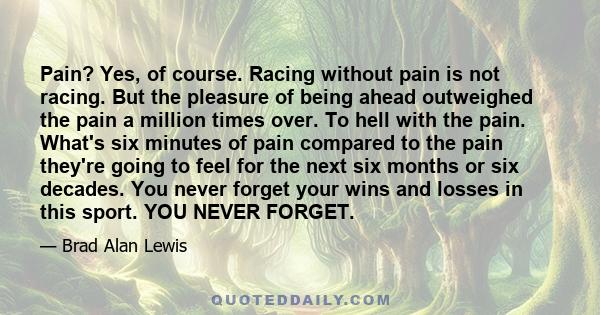 Pain? Yes, of course. Racing without pain is not racing. But the pleasure of being ahead outweighed the pain a million times over. To hell with the pain. What's six minutes of pain compared to the pain they're going to feel for the next six months or six decades. You never forget your wins and losses in this sport. YOU NEVER FORGET.

— Brad Alan Lewis

QUOTEDDAILY.COM